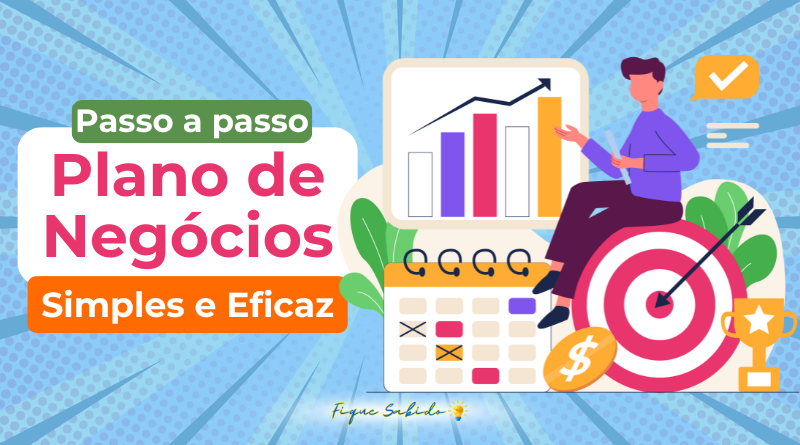 Passo a passo
Plano de Negócios
Simples e Eficaz

$

Fique Sabido